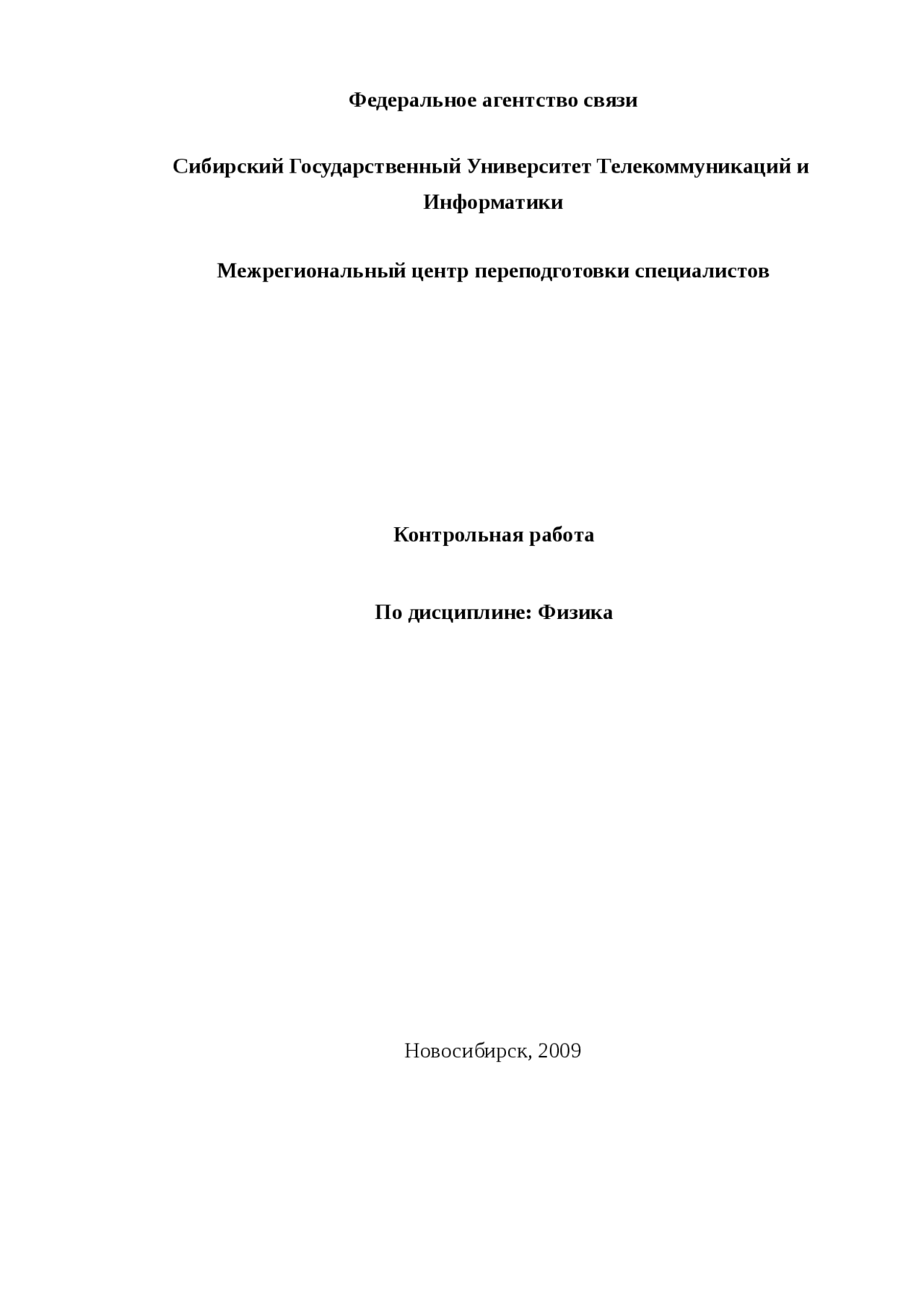 Федеральное агентство связи

Сибирский Государственный Университет Телекоммуникаций и Информатики

Межрегиональный центр переподготовки специалистов

Контрольная работа

По дисциплине: Физика

Новосибирск, 2009